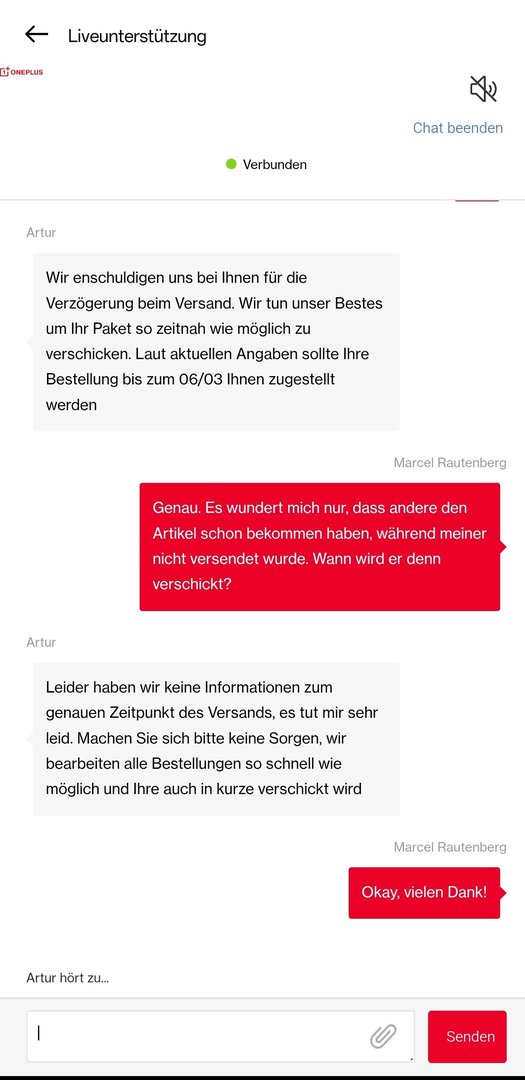 Liveunterstützung

ONEPLUS

Chat beenden

Verbunden

Artur

Wir enschuldigen uns bei Ihnen für die Verzögerung beim Versand. Wir tun unser Bestes um Ihr Paket so zeitnah wie möglich zu verschicken. Laut aktuellen Angaben sollte Ihre Bestellung bis zum 06/03 Ihnen zugestellt werden

Marcel Rautenberg

Genau. Es wundert mich nur, dass andere den Artikel schon bekommen haben, während meiner nicht versendet wurde. Wann wird er denn verschickt?

Artur

Leider haben wir keine Informationen zum genauen Zeitpunkt des Versands, es tut mir sehr leid. Machen Sie sich bitte keine Sorgen, wir bearbeiten alle Bestellungen so schnell wie möglich und Ihre auch in kurze verschickt wird

Marcel Rautenberg

Okay, vielen Dank!

Artur hört zu...

Senden